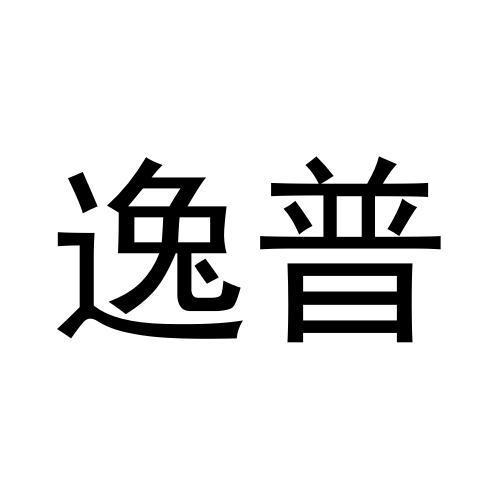 逸普